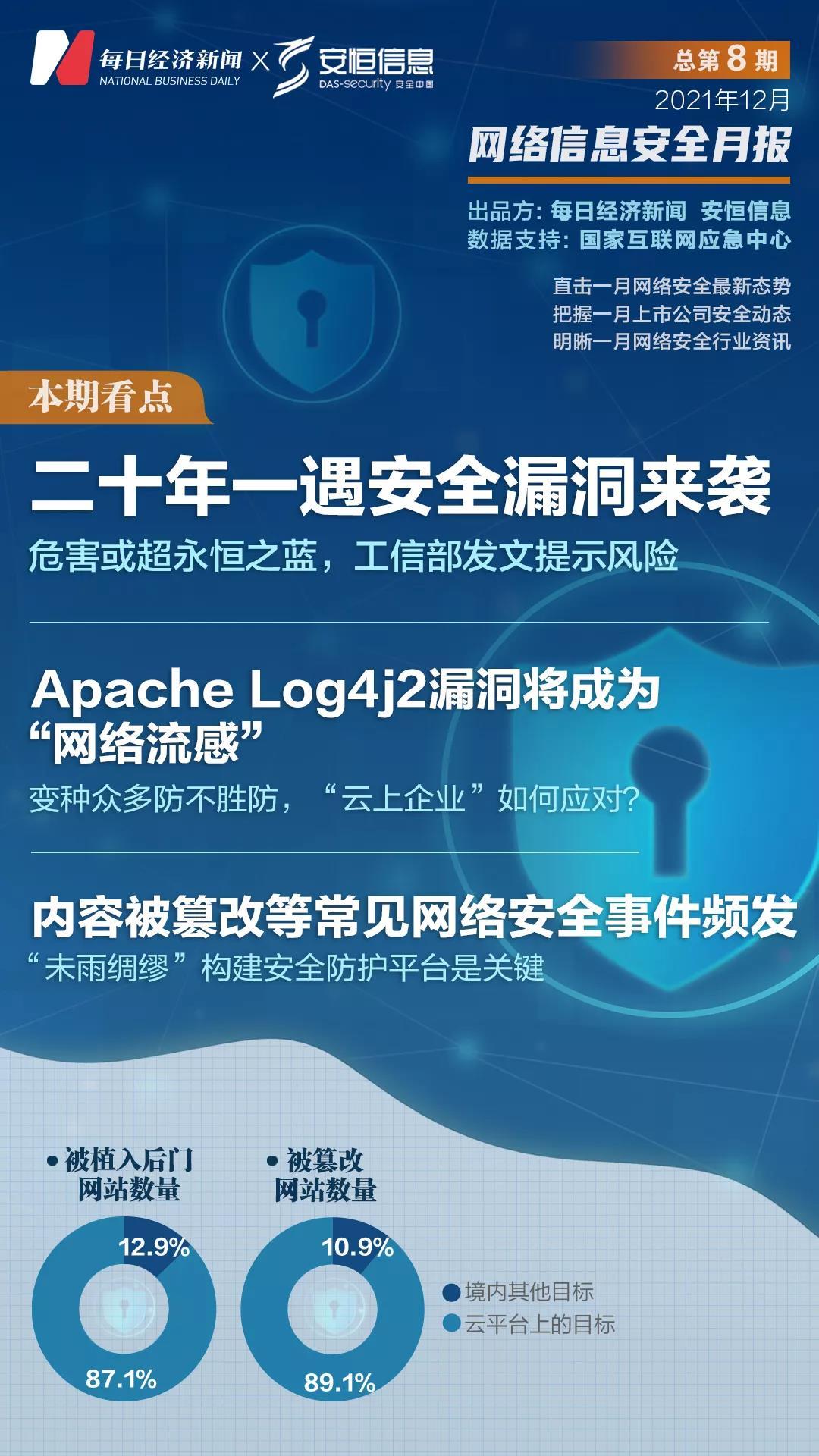 每日经济新闻
NATIONAL BUSINESS DAILY
X
安恒信息
DAS-security 安全中国

总第 8 期
2021年12月
网络信息安全月报

出品方: 每日经济新闻 安恒信息
数据支持: 国家互联网应急中心

直击一月网络安全最新态势
把握一月上市公司安全动态
明晰一月网络安全行业资讯

本期看点

二十年一遇安全漏洞来袭
危害或超永恒之蓝，工信部发文提示风险

Apache Log4j2漏洞将成为“网络流感”
变种众多防不胜防，“云上企业”如何应对?

内容被篡改等常见网络安全事件频发
“未雨绸缪”构建安全防护平台是关键

• 被植入后门网站数量
12.9%
87.1%

• 被篡改网站数量
10.9%
89.1%

境内其他目标
云平台上的目标